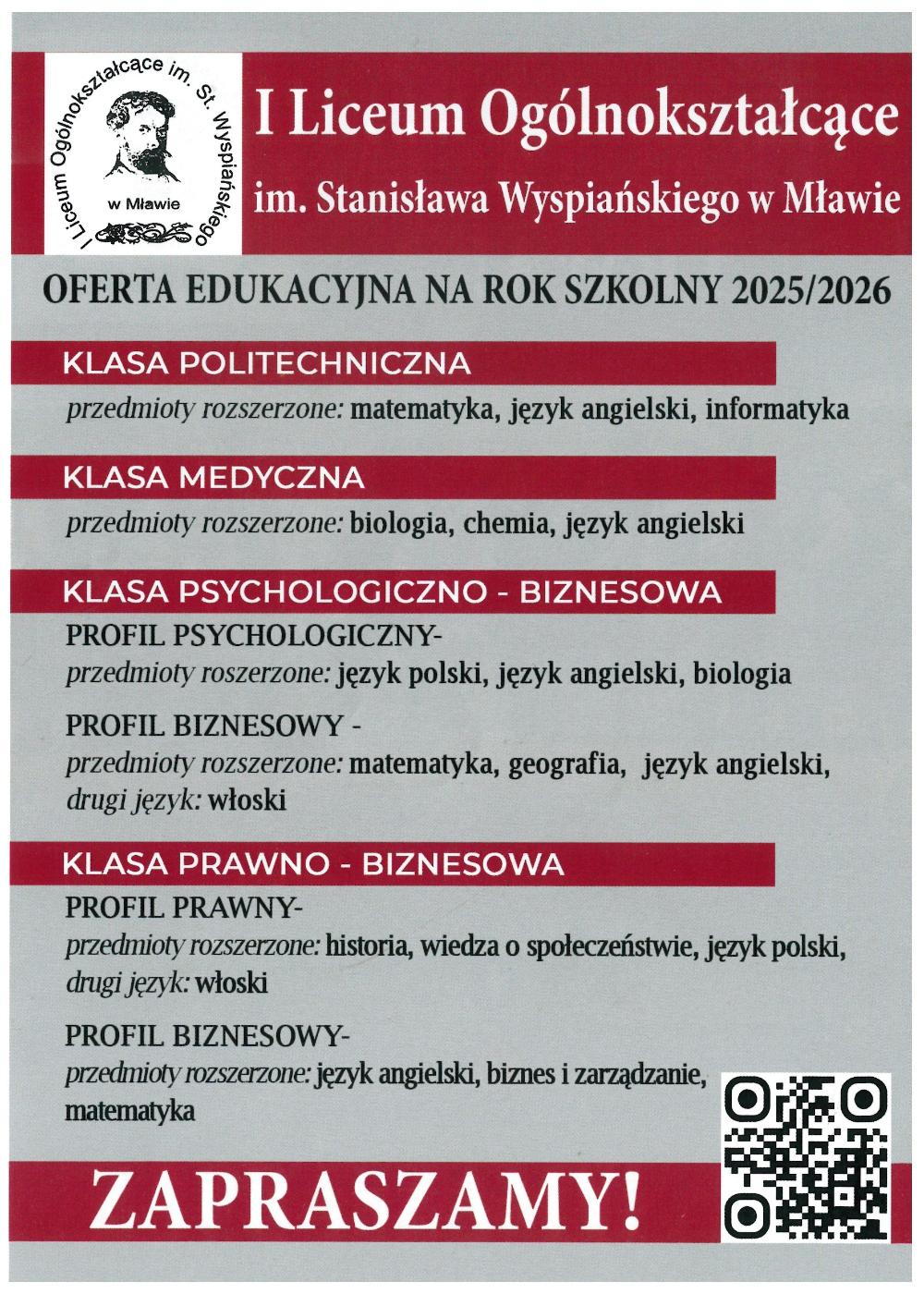 I Liceum Ogólnokształcące im. St. Wyspiańskiego w Mławie

I Liceum Ogólnokształcące
im. Stanisława Wyspiańskiego w Mławie

OFERTA EDUKACYJNA NA ROK SZKOLNY 2025/2026

KLASA POLITECHNICZNA
przedmioty rozszerzone: matematyka, język angielski, informatyka

KLASA MEDYCZNA
przedmioty rozszerzone: biologia, chemia, język angielski

KLASA PSYCHOLOGICZNO - BIZNESOWA
PROFIL PSYCHOLOGICZNY-
przedmioty roszerzone: język polski, język angielski, biologia

PROFIL BIZNESOWY -
przedmioty rozszerzone: matematyka, geografia, język angielski,
drugi język: włoski

KLASA PRAWNO - BIZNESOWA
PROFIL PRAWNY-
przedmioty rozszerzone: historia, wiedza o społeczeństwie, język polski,
drugi język: włoski

PROFIL BIZNESOWY-
przedmioty rozszerzone: język angielski, biznes i zarządzanie, matematyka

ZAPRASZAMY!